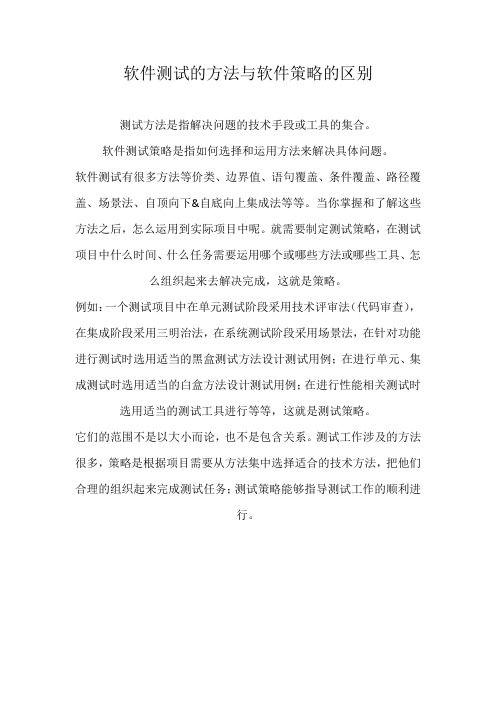 软件测试的方法与软件策略的区别

测试方法是指解决问题的技术手段或工具的集合。

软件测试策略是指如何选择和运用方法来解决具体问题。

软件测试有很多方法等价类、边界值、语句覆盖、条件覆盖、路径覆盖、场景法、自顶向下&自底向上集成法等等。当你掌握和了解这些方法之后，怎么运用到实际项目中呢。就需要制定测试策略，在测试项目中什么时间、什么任务需要运用哪个或哪些方法或哪些工具、怎么组织起来去解决完成，这就是策略。

例如：一个测试项目中在单元测试阶段采用技术评审法（代码审查），在集成阶段采用三明治法，在系统测试阶段采用场景法，在针对功能进行测试时选用适当的黑盒测试方法设计测试用例；在进行单元、集成测试时选用适当的白盒方法设计测试用例；在进行性能相关测试时选用适当的测试工具进行等等，这就是测试策略。

它们的范围不是以大小而论，也不是包含关系。测试工作涉及的方法很多，策略是根据项目需要从方法集中选择适合的技术方法，把他们合理的组织起来完成测试任务；测试策略能够指导测试工作的顺利进行。